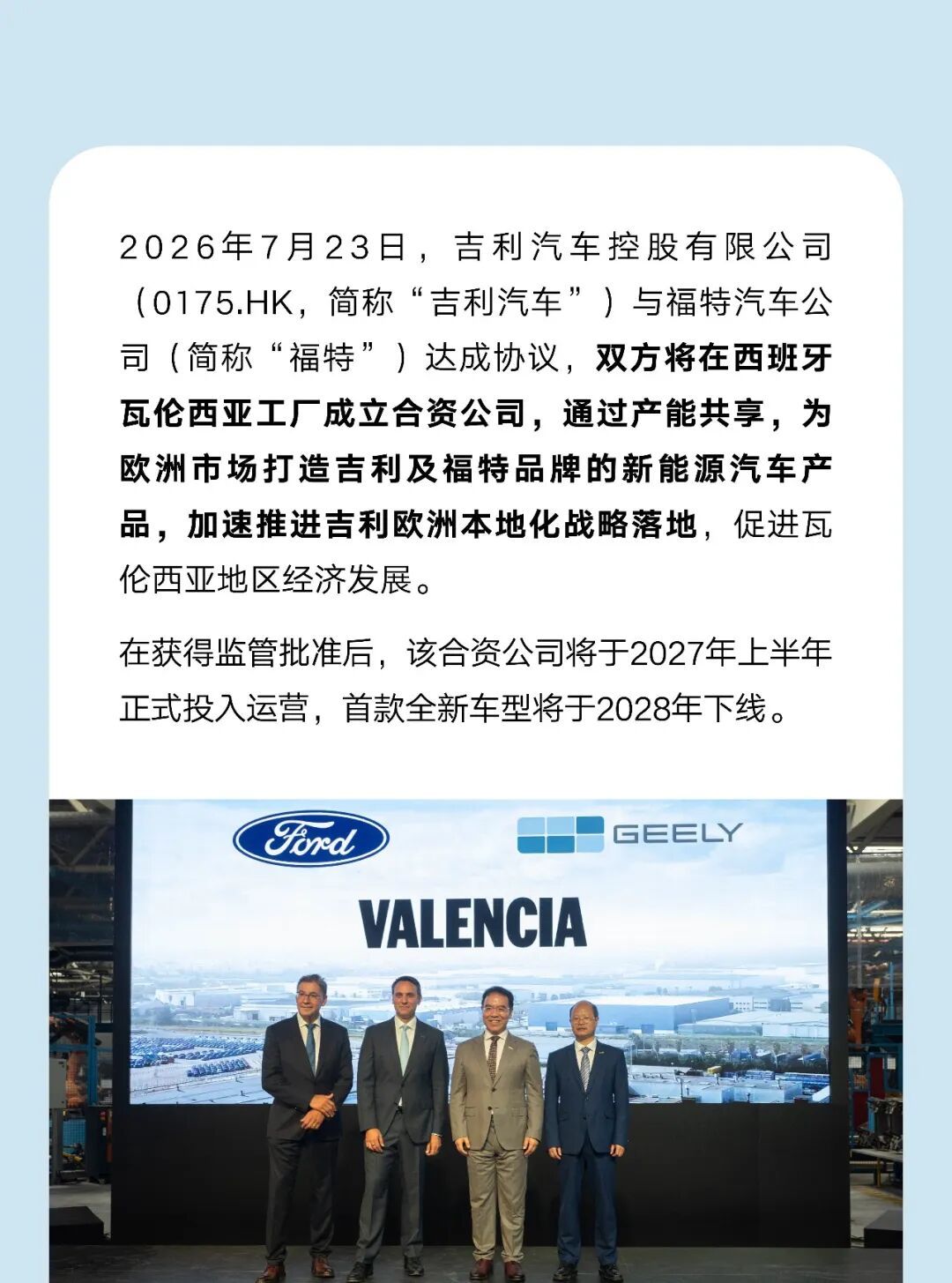 2026年7月23日，吉利汽车控股有限公司（0175.HK，简称“吉利汽车”）与福特汽车公司（简称“福特”）达成协议，双方将在西班牙瓦伦西亚工厂成立合资公司，通过产能共享，为欧洲市场打造吉利及福特品牌的新能源汽车产品，加速推进吉利欧洲本地化战略落地，促进瓦伦西亚地区经济发展。

在获得监管批准后，该合资公司将于2027年上半年正式投入运营，首款全新车型将于2028年下线。

Ford

GEELY

VALENCIA